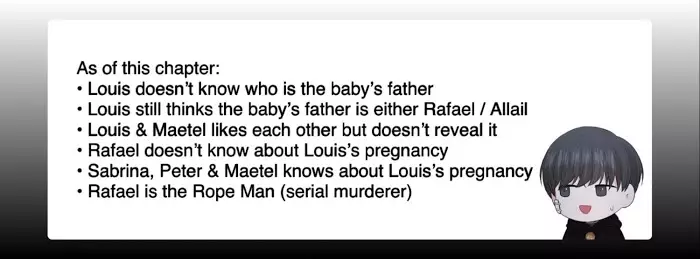 As of this chapter:
• Louis doesn't know who is the baby's father
• Louis still thinks the baby's father is either Rafael / Allail
• Louis & Maetel likes each other but doesn't reveal it
• Rafael doesn't know about Louis's pregnancy
• Sabrina, Peter & Maetel knows about Louis's pregnancy
• Rafael is the Rope Man (serial murderer)